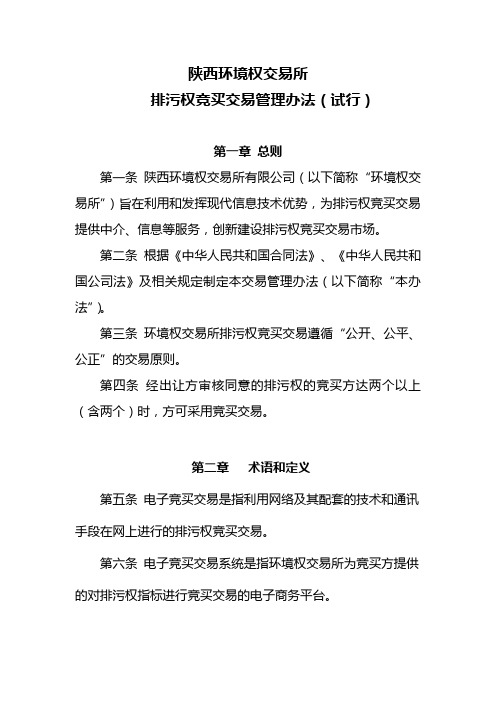 陕西环境权交易所
排污权竞买交易管理办法（试行）

第一章 总则

第一条 陕西环境权交易所有限公司（以下简称“环境权交易所”）旨在利用和发挥现代信息技术优势，为排污权竞买交易提供中介、信息等服务，创新建设排污权竞买交易市场。

第二条 根据《中华人民共和国合同法》、《中华人民共和国公司法》及相关规定制定本交易管理办法（以下简称“本办法”）。

第三条 环境权交易所排污权竞买交易遵循“公开、公平、公正”的交易原则。

第四条 经出让方审核同意的排污权的竞买方达两个以上（含两个）时，方可采用竞买交易。

第二章 术语和定义

第五条 电子竞买交易是指利用网络及其配套的技术和通讯手段在网上进行的排污权竞买交易。

第六条 电子竞买交易系统是指环境权交易所为竞买方提供的对排污权指标进行竞买交易的电子商务平台。